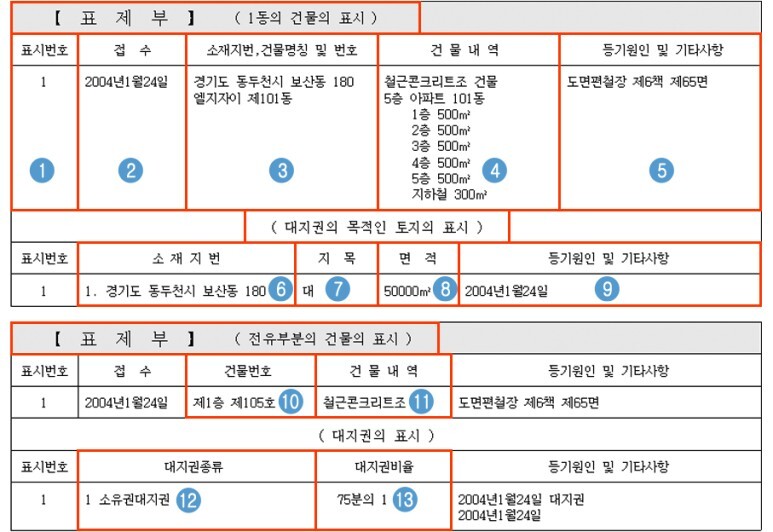 【 표 제 부 】 ( 1동의 건물의 표시 )

| 표시번호 | 접 수 | 소재지번,건물명칭 및 번호 | 건 물 내 역 | 등기원인 및 기타사항 |
|---|---|---|---|---|
| 1 ① | 2004년1월24일 ② | 경기도 동두천시 보산동 180 엘지자이 제101동 ③ | 철근콘크리트조 건물 5층 아파트 101동 1층 500㎡ 2층 500㎡ 3층 500㎡ 4층 500㎡ 5층 500㎡ 지하철 300㎡ ④ | 도면편철장 제6책 제65면 ⑤ |

( 대지권의 목적인 토지의 표시 )

| 표시번호 | 소 재 지 번 | 지 목 | 면 적 | 등기원인 및 기타사항 |
|---|---|---|---|---|
| 1 | 1. 경기도 동두천시 보산동 180 ⑥ | 대 ⑦ | 50000㎡ ⑧ | 2004년1월24일 ⑨ |

【 표 제 부 】 ( 전유부분의 건물의 표시 )

| 표시번호 | 접 수 | 건물번호 | 건 물 내 역 | 등기원인 및 기타사항 |
|---|---|---|---|---|
| 1 | 2004년1월24일 | 제1층 제105호 ⑩ | 철근콘크리트조 ⑪ | 도면편철장 제6책 제65면 |

( 대지권의 표시 )

| 표시번호 | 대지권종류 | 대지권비율 | 등기원인 및 기타사항 |
|---|---|---|---|
| 1 | 1 소유권대지권 ⑫ | 75분의 1 ⑬ | 2004년1월24일 대지권 2004년1월24일 |